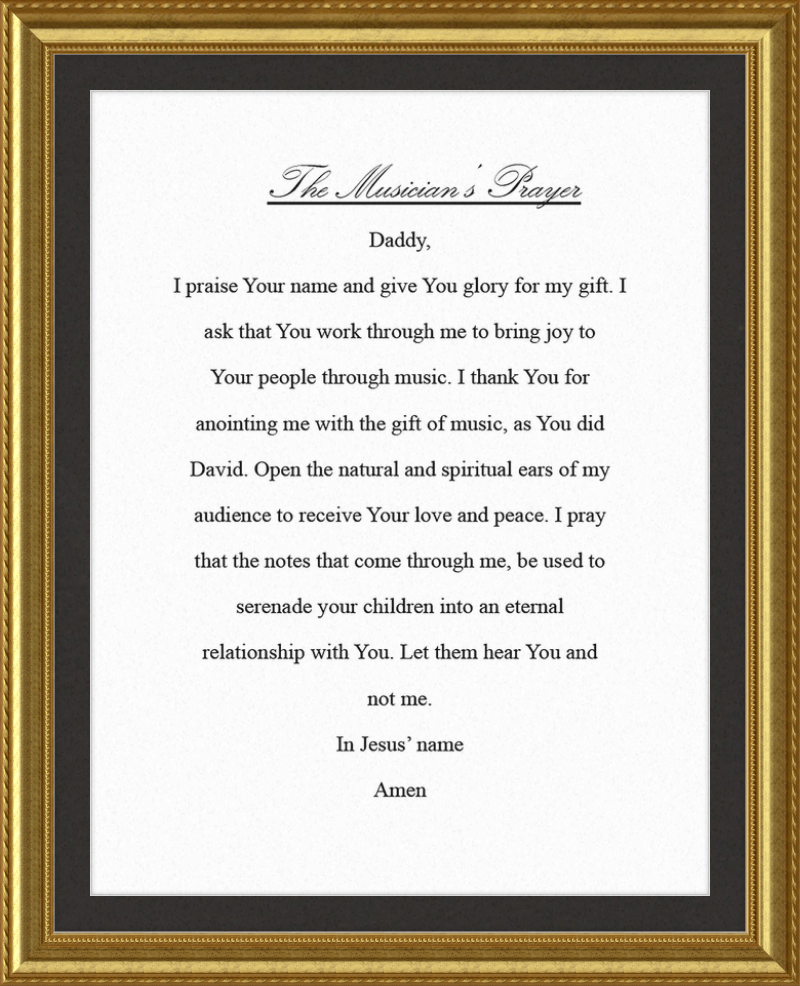 The Musician's Prayer

Daddy,

I praise Your name and give You glory for my gift. I ask that You work through me to bring joy to Your people through music. I thank You for anointing me with the gift of music, as You did David. Open the natural and spiritual ears of my audience to receive Your love and peace. I pray that the notes that come through me, be used to serenade your children into an eternal relationship with You. Let them hear You and not me.

In Jesus' name

Amen